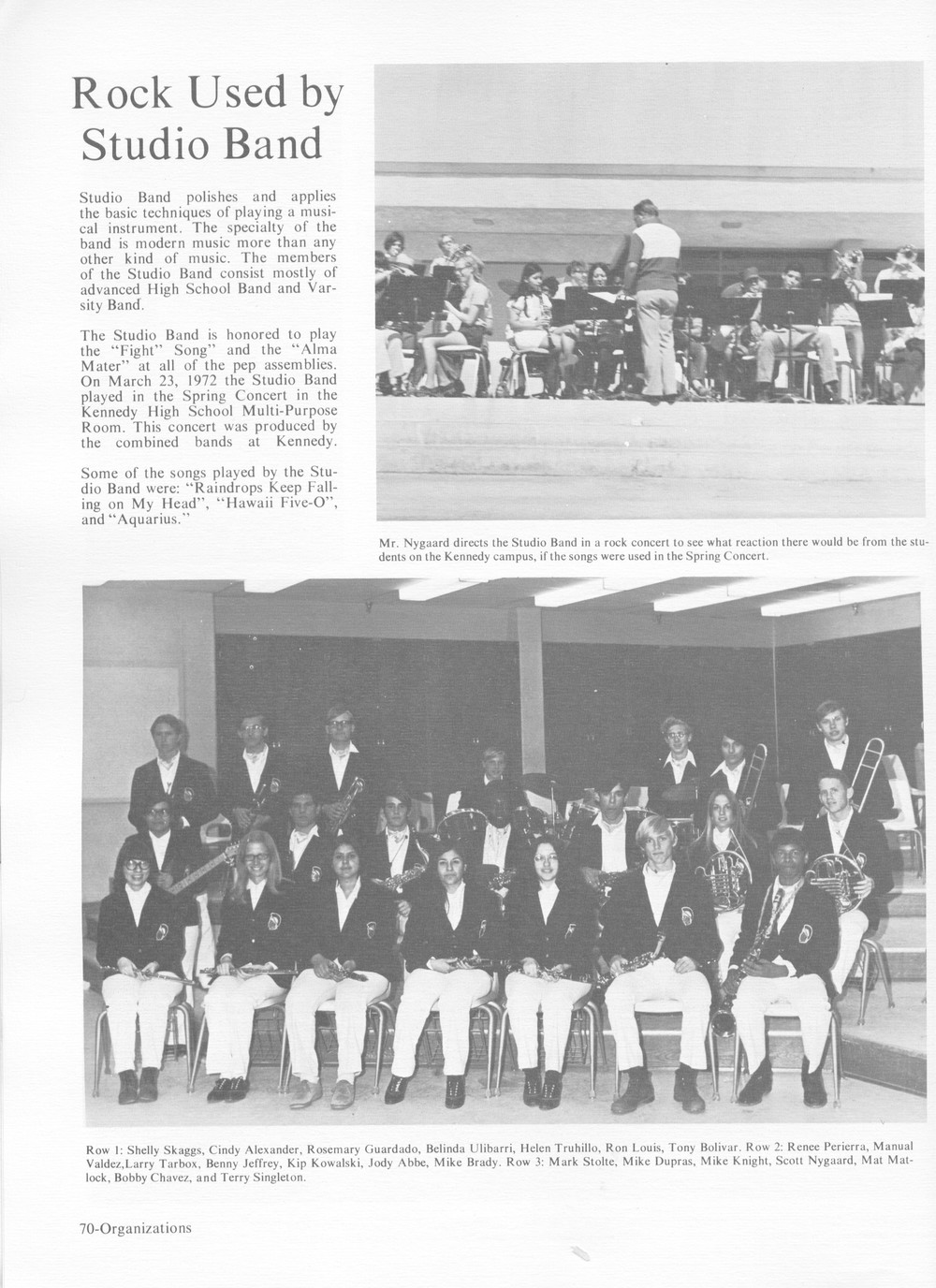 Rock Used by Studio Band

Studio Band polishes and applies the basic techniques of playing a musical instrument. The specialty of the band is modern music more than any other kind of music. The members of the Studio Band consist mostly of advanced High School Band and Varsity Band.

The Studio Band is honored to play the "Fight" Song" and the "Alma Mater" at all of the pep assemblies. On March 23, 1972 the Studio Band played in the Spring Concert in the Kennedy High School Multi-Purpose Room. This concert was produced by the combined bands at Kennedy.

Some of the songs played by the Studio Band were: "Raindrops Keep Falling on My Head", "Hawaii Five-O", and "Aquarius."

Mr. Nygaard directs the Studio Band in a rock concert to see what reaction there would be from the students on the Kennedy campus, if the songs were used in the Spring Concert.

Row 1: Shelly Skaggs, Cindy Alexander, Rosemary Guardado, Belinda Ulibarri, Helen Truhillo, Ron Louis, Tony Bolivar. Row 2: Renee Perierra, Manual Valdez,Larry Tarbox, Benny Jeffrey, Kip Kowalski, Jody Abbe, Mike Brady. Row 3: Mark Stolte, Mike Dupras, Mike Knight, Scott Nygaard, Mat Matlock, Bobby Chavez, and Terry Singleton.

70-Organizations